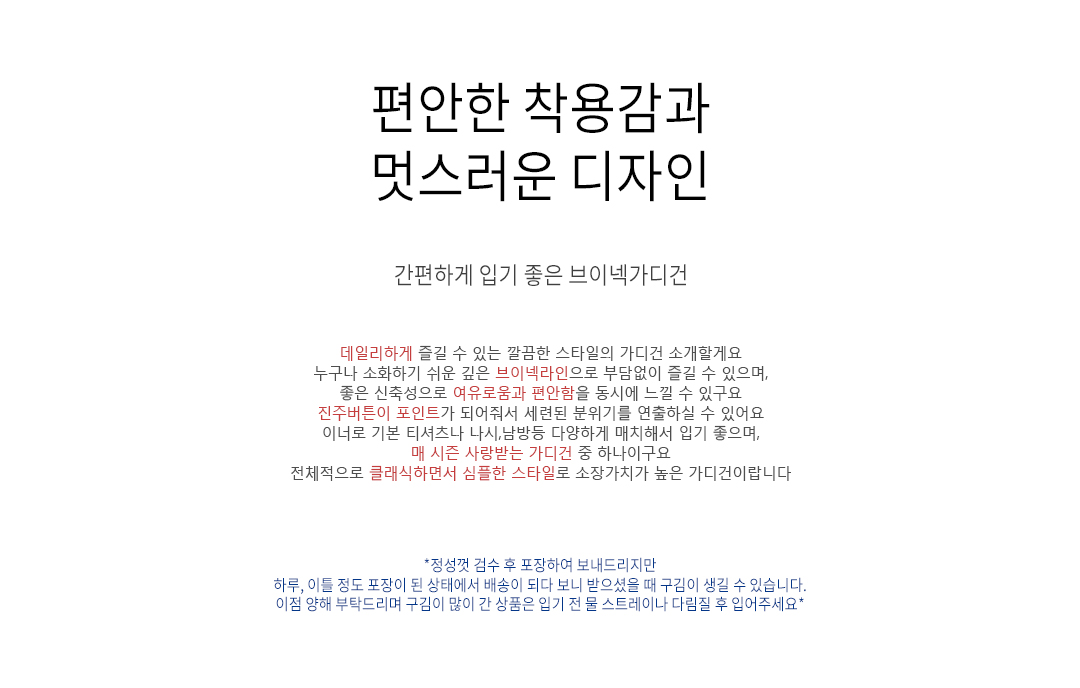 편안한 착용감과
멋스러운 디자인

간편하게 입기 좋은 브이넥가디건

데일리하게 즐길 수 있는 깔끔한 스타일의 가디건 소개할게요
누구나 소화하기 쉬운 깊은 브이넥라인으로 부담없이 즐길 수 있으며,
좋은 신축성으로 여유로움과 편안함을 동시에 느낄 수 있구요
진주버튼이 포인트가 되어줘서 세련된 분위기를 연출하실 수 있어요
이너로 기본 티셔츠나 나시,남방등 다양하게 매치해서 입기 좋으며,
매 시즌 사랑받는 가디건 중 하나이구요
전체적으로 클래식하면서 심플한 스타일로 소장가치가 높은 가디건이랍니다

*정성껏 검수 후 포장하여 보내드리지만
하루, 이틀 정도 포장이 된 상태에서 배송이 되다 보니 받으셨을 때 구김이 생길 수 있습니다.
이점 양해 부탁드리며 구김이 많이 간 상품은 입기 전 물 스트레이나 다림질 후 입어주세요*